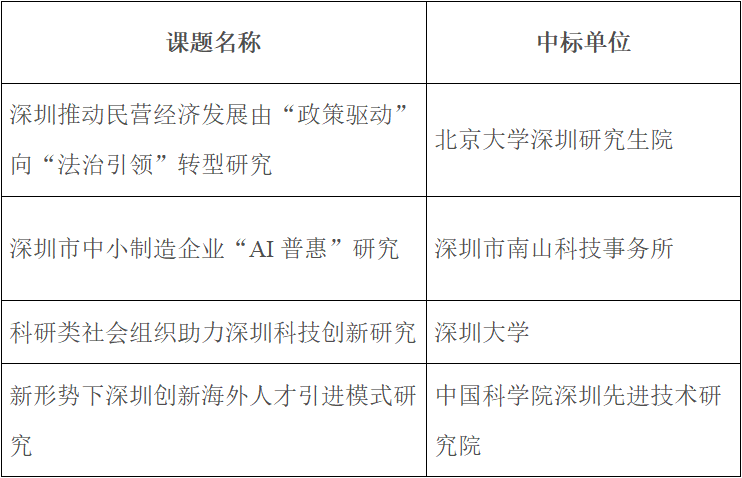 | 课题名称 | 中标单位 |
|---|---|
| 深圳推动民营经济发展由“政策驱动”向“法治引领”转型研究 | 北京大学深圳研究生院 |
| 深圳市中小制造企业“AI普惠”研究 | 深圳市南山科技事务所 |
| 科研类社会组织助力深圳科技创新研究 | 深圳大学 |
| 新形势下深圳创新海外人才引进模式研究 | 中国科学院深圳先进技术研究院 |